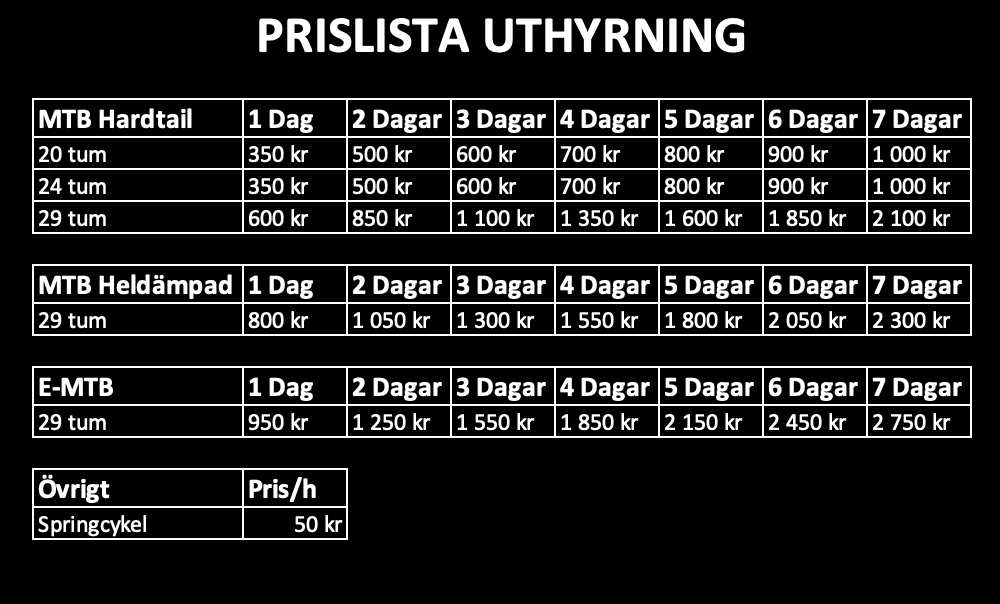 PRISLISTA UTHYRNING

| MTB Hardtail | 1 Dag | 2 Dagar | 3 Dagar | 4 Dagar | 5 Dagar | 6 Dagar | 7 Dagar |
|---|---|---|---|---|---|---|---|
| 20 tum | 350 kr | 500 kr | 600 kr | 700 kr | 800 kr | 900 kr | 1 000 kr |
| 24 tum | 350 kr | 500 kr | 600 kr | 700 kr | 800 kr | 900 kr | 1 000 kr |
| 29 tum | 600 kr | 850 kr | 1 100 kr | 1 350 kr | 1 600 kr | 1 850 kr | 2 100 kr |

| MTB Heldämpad | 1 Dag | 2 Dagar | 3 Dagar | 4 Dagar | 5 Dagar | 6 Dagar | 7 Dagar |
|---|---|---|---|---|---|---|---|
| 29 tum | 800 kr | 1 050 kr | 1 300 kr | 1 550 kr | 1 800 kr | 2 050 kr | 2 300 kr |

| E-MTB | 1 Dag | 2 Dagar | 3 Dagar | 4 Dagar | 5 Dagar | 6 Dagar | 7 Dagar |
|---|---|---|---|---|---|---|---|
| 29 tum | 950 kr | 1 250 kr | 1 550 kr | 1 850 kr | 2 150 kr | 2 450 kr | 2 750 kr |

| Övrigt | Pris/h |
|---|---|
| Springcykel | 50 kr |